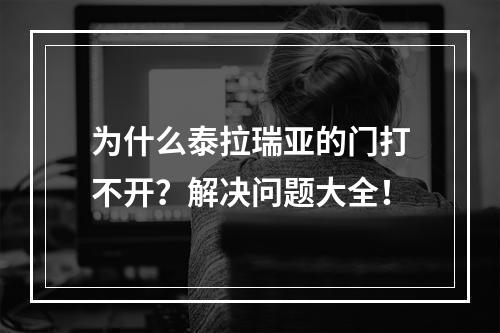 为什么泰拉瑞亚的门打不开？解决问题大全！